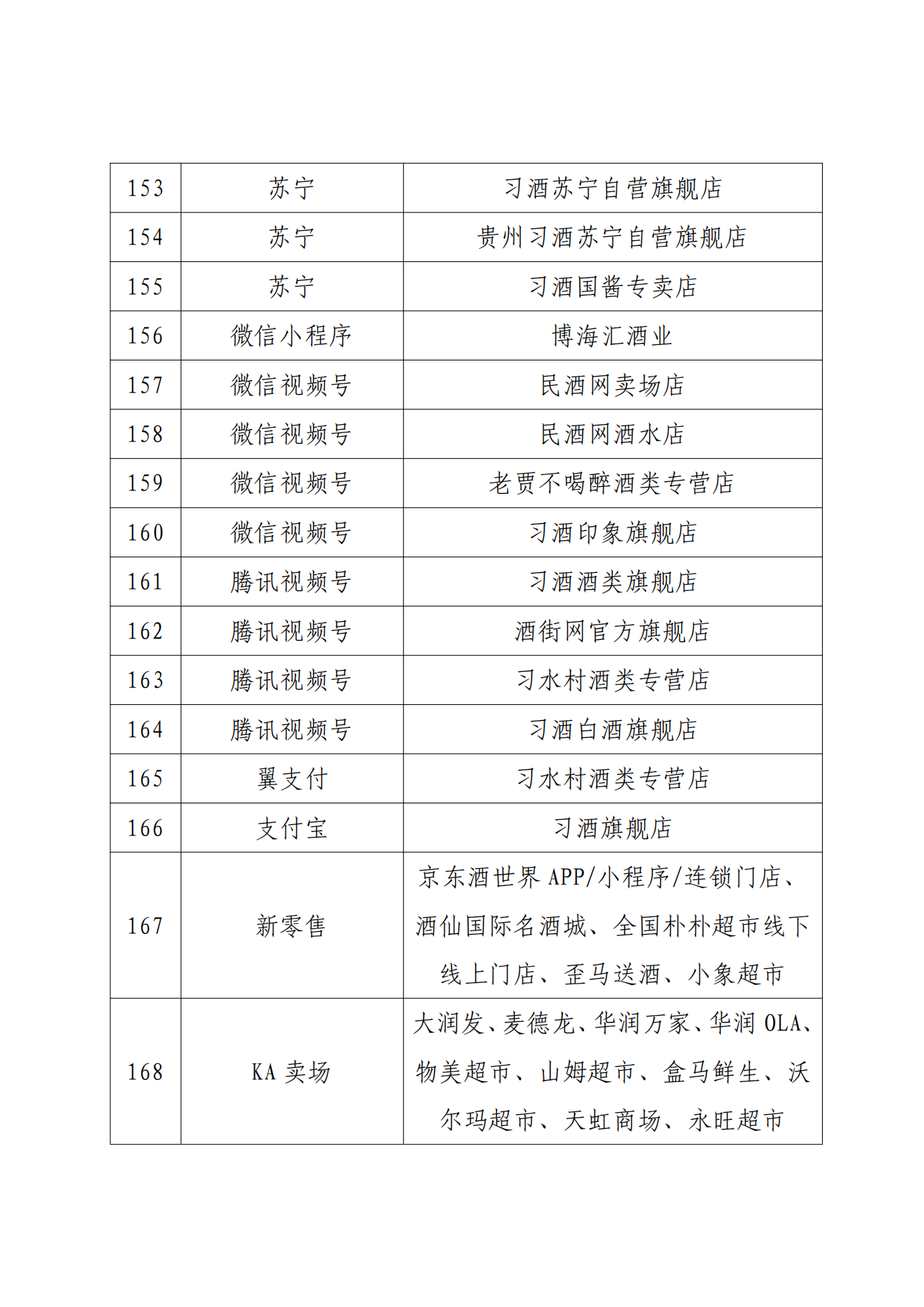 | 153 | 苏宁 | 习酒苏宁自营旗舰店 |
|---|---|---|
| 154 | 苏宁 | 贵州习酒苏宁自营旗舰店 |
| 155 | 苏宁 | 习酒国酱专卖店 |
| 156 | 微信小程序 | 博海汇酒业 |
| 157 | 微信视频号 | 民酒网卖场店 |
| 158 | 微信视频号 | 民酒网酒水店 |
| 159 | 微信视频号 | 老贾不喝醉酒类专营店 |
| 160 | 微信视频号 | 习酒印象旗舰店 |
| 161 | 腾讯视频号 | 习酒酒类旗舰店 |
| 162 | 腾讯视频号 | 酒街网官方旗舰店 |
| 163 | 腾讯视频号 | 习水村酒类专营店 |
| 164 | 腾讯视频号 | 习酒白酒旗舰店 |
| 165 | 翼支付 | 习水村酒类专营店 |
| 166 | 支付宝 | 习酒旗舰店 |
| 167 | 新零售 | 京东酒世界 APP/小程序/连锁门店、酒仙国际名酒城、全国朴朴超市线下线上门店、歪马送酒、小象超市 |
| 168 | KA 卖场 | 大润发、麦德龙、华润万家、华润 OLA、物美超市、山姆超市、盒马鲜生、沃尔玛超市、天虹商场、永旺超市 |